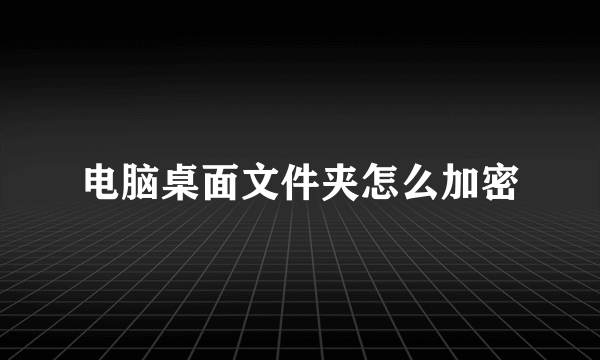 电脑桌面文件夹怎么加密